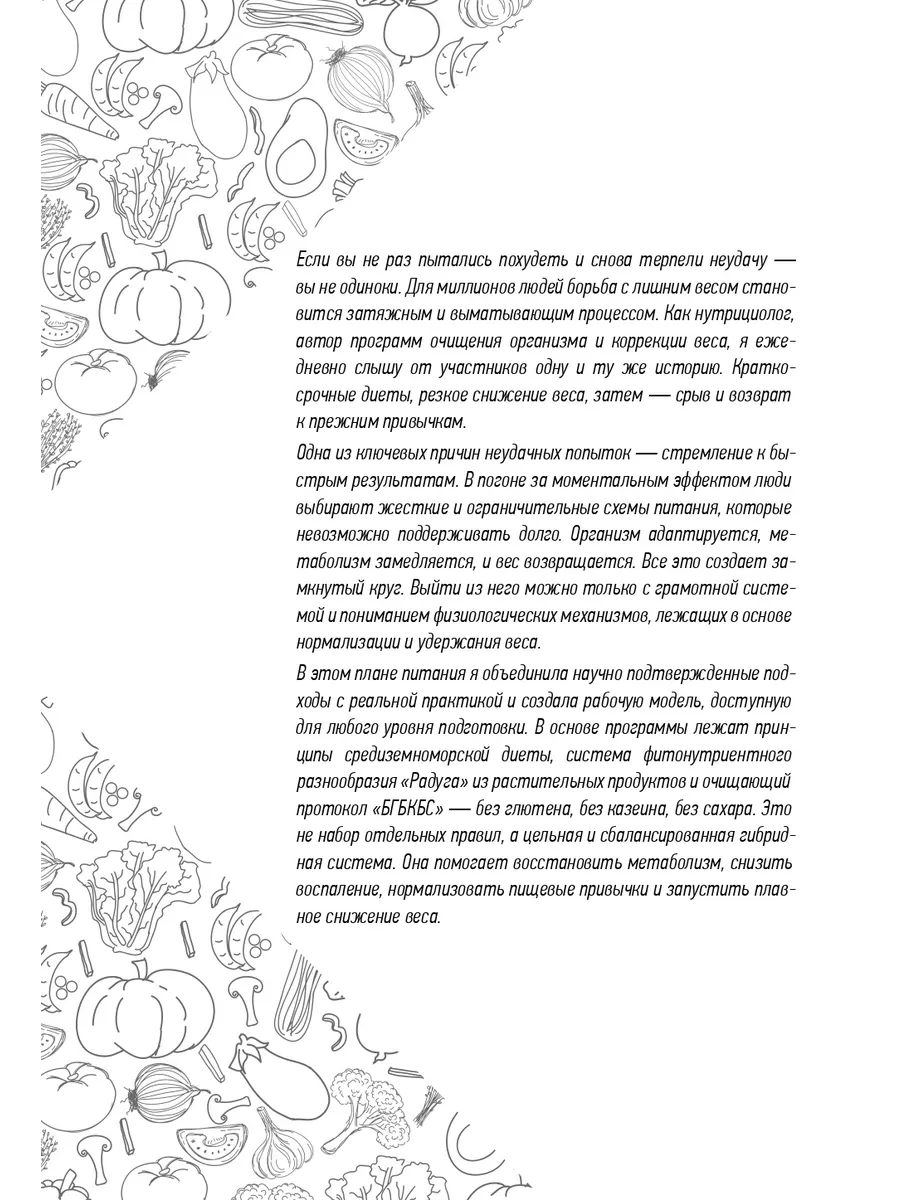 Если вы не раз пытались похудеть и снова терпели неудачу — вы не одиноки. Для миллионов людей борьба с лишним весом становится затяжным и выматывающим процессом. Как нутрициолог, автор программ очищения организма и коррекции веса, я ежедневно слышу от участников одну и ту же историю. Краткосрочные диеты, резкое снижение веса, затем — срыв и возврат к прежним привычкам.

Одна из ключевых причин неудачных попыток — стремление к быстрым результатам. В погоне за моментальным эффектом люди выбирают жесткие и ограничительные схемы питания, которые невозможно поддерживать долго. Организм адаптируется, метаболизм замедляется, и вес возвращается. Все это создает замкнутый круг. Выйти из него можно только с грамотной системой и пониманием физиологических механизмов, лежащих в основе нормализации и удержания веса.

В этом плане питания я объединила научно подтвержденные подходы с реальной практикой и создала рабочую модель, доступную для любого уровня подготовки. В основе программы лежат принципы средиземноморской диеты, система фитонутриентного разнообразия «Радуга» из растительных продуктов и очищающий протокол «БГБКБС» — без глютена, без казеина, без сахара. Это не набор отдельных правил, а цельная и сбалансированная гибридная система. Она помогает восстановить метаболизм, снизить воспаление, нормализовать пищевые привычки и запустить плавное снижение веса.